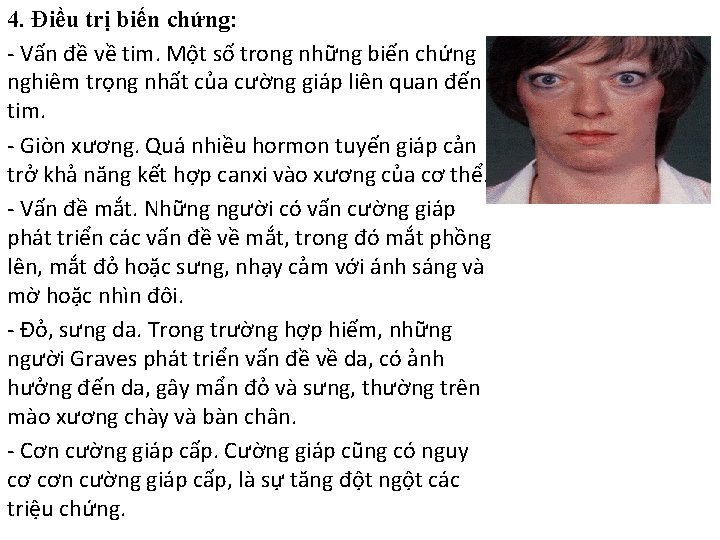 4. Điều trị biến chứng:

- Vấn đề về tim. Một số trong những biến chứng nghiêm trọng nhất của cường giáp liên quan đến tim.

- Giòn xương. Quá nhiều hormon tuyến giáp cản trở khả năng kết hợp canxi vào xương của cơ thể.

- Vấn đề mắt. Những người có vấn cường giáp phát triển các vấn đề về mắt, trong đó mắt phồng lên, mắt đỏ hoặc sưng, nhạy cảm với ánh sáng và mờ hoặc nhìn đôi.

- Đỏ, sưng da. Trong trường hợp hiếm, những người Graves phát triển vấn đề về da, có ảnh hưởng đến da, gây mẩn đỏ và sưng, thường trên mào xương chày và bàn chân.

- Cơn cường giáp cấp. Cường giáp cũng có nguy cơ cơn cường giáp cấp, là sự tăng đột ngột các triệu chứng.